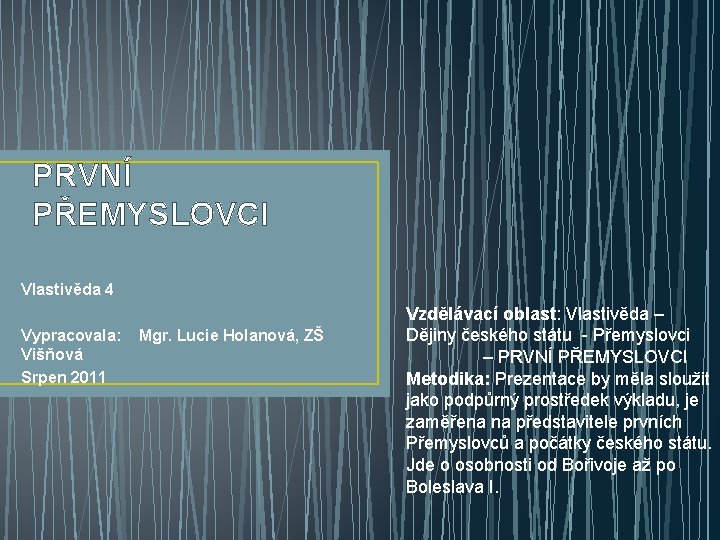 PRVNÍ PŘEMYSLOVCI

Vlastivěda 4

Vypracovala: Mgr. Lucie Holanová, ZŠ Višňová

Srpen 2011

Vzdělávací oblast: Vlastivěda – Dějiny českého státu - Přemyslovci – PRVNÍ PŘEMYSLOVCI
Metodika: Prezentace by měla sloužit jako podpůrný prostředek výkladu, je zaměřena na představitele prvních Přemyslovců a počátky českého státu. Jde o osobnosti od Bořivoje až po Boleslava I.